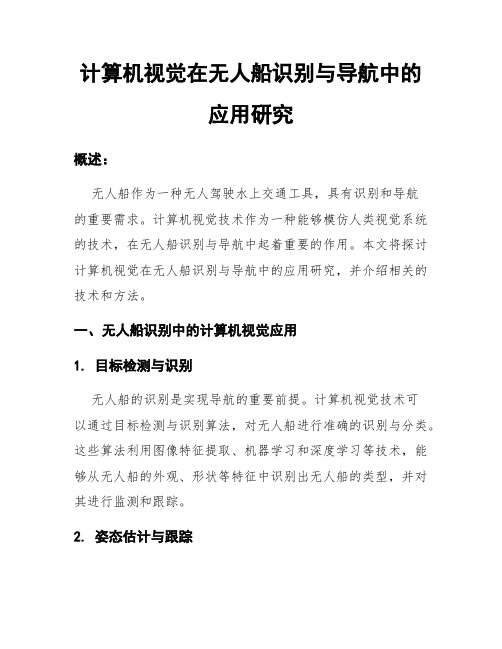 计算机视觉在无人船识别与导航中的应用研究

概述：

无人船作为一种无人驾驶水上交通工具，具有识别和导航的重要需求。计算机视觉技术作为一种能够模仿人类视觉系统的技术，在无人船识别与导航中起着重要的作用。本文将探讨计算机视觉在无人船识别与导航中的应用研究，并介绍相关的技术和方法。

一、无人船识别中的计算机视觉应用

1. 目标检测与识别

无人船的识别是实现导航的重要前提。计算机视觉技术可以通过目标检测与识别算法，对无人船进行准确的识别与分类。这些算法利用图像特征提取、机器学习和深度学习等技术，能够从无人船的外观、形状等特征中识别出无人船的类型，并对其进行监测和跟踪。

2. 姿态估计与跟踪